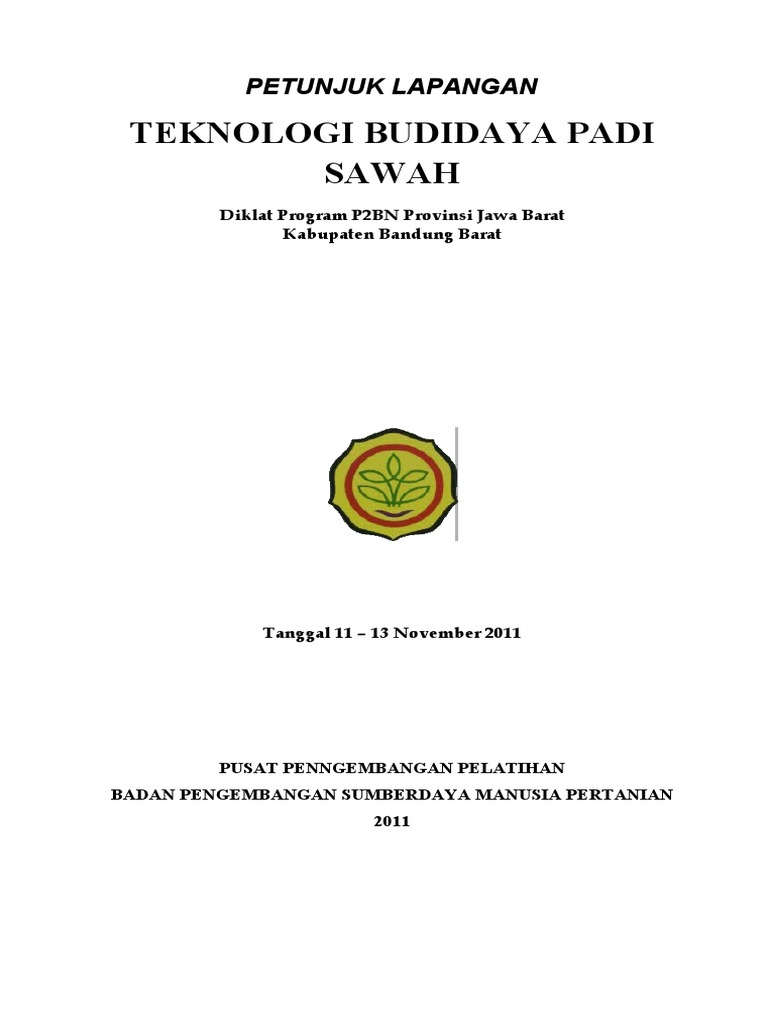 PETUNJUK LAPANGAN

TEKNOLOGI BUDIDAYA PADI SAWAH

Diklat Program P2BN Provinsi Jawa Barat
Kabupaten Bandung Barat

Tanggal 11 – 13 November 2011

PUSAT PENNGEMBANGAN PELATIHAN
BADAN PENGEMBANGAN SUMBERDAYA MANUSIA PERTANIAN
2011